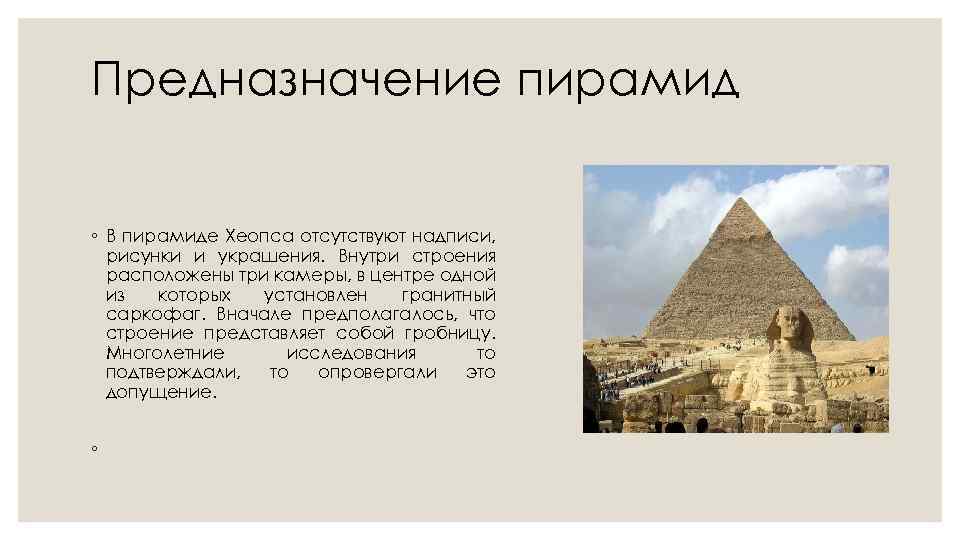 Предназначение пирамид

◦ В пирамиде Хеопса отсутствуют надписи, рисунки и украшения. Внутри строения расположены три камеры, в центре одной из которых установлен гранитный саркофаг. Вначале предполагалось, что строение представляет собой гробницу. Многолетние исследования то подтверждали, то опровергали это допущение.

◦